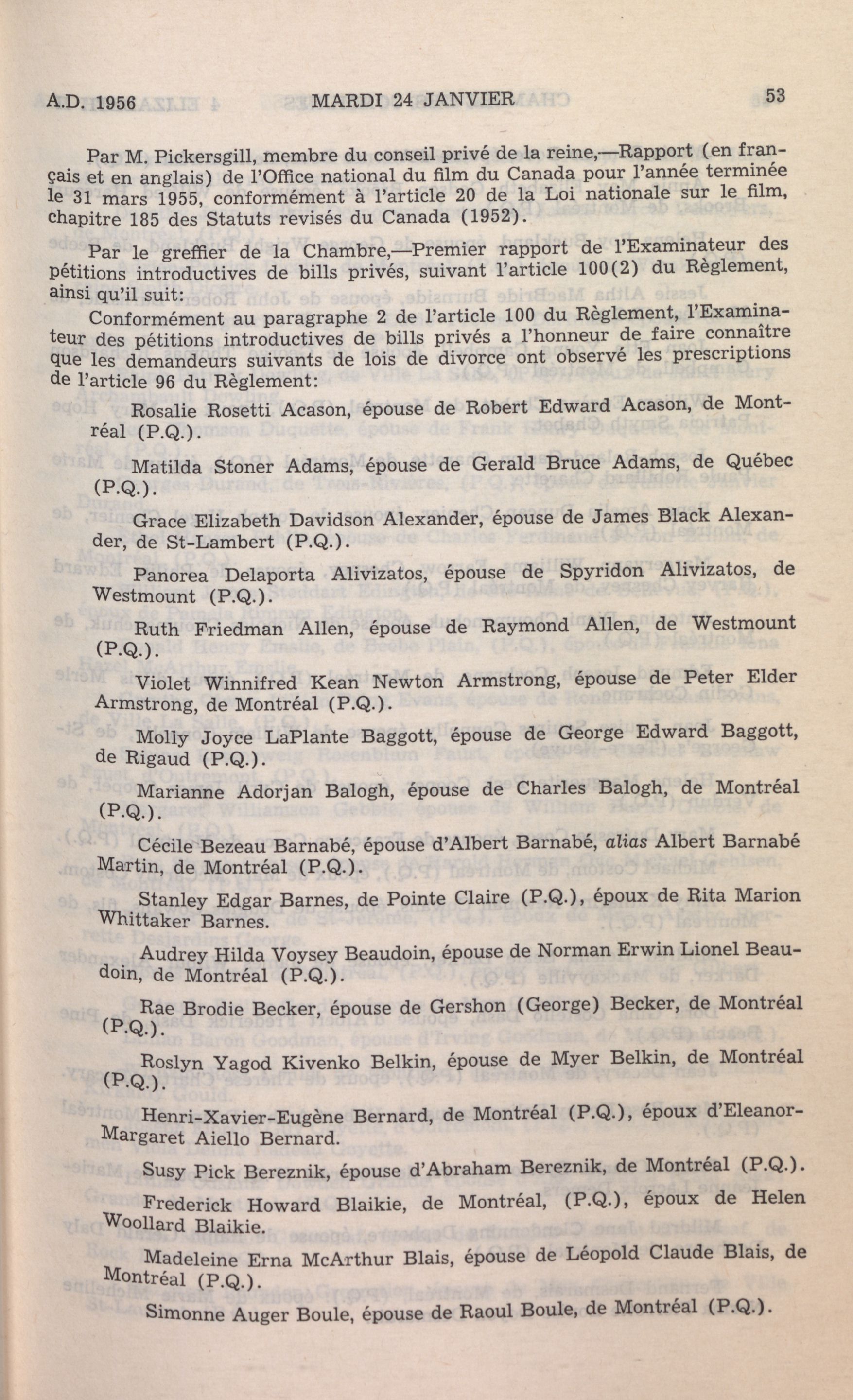 A.D. 1956 MARDI 24 JANVIER 53

Par M. Pickersgill, membre du conseil privé de la reine,—Rapport (en français et en anglais) de l'Office national du film du Canada pour l'année terminée le 31 mars 1955, conformément à l'article 20 de la Loi nationale sur le film, chapitre 185 des Statuts revisés du Canada (1952).

Par le greffier de la Chambre,—Premier rapport de l'Examinateur des pétitions introductives de bills privés, suivant l'article 100(2) du Règlement, ainsi qu'il suit:

Conformément au paragraphe 2 de l'article 100 du Règlement, l'Examinateur des pétitions introductives de bills privés a l'honneur de faire connaître que les demandeurs suivants de lois de divorce ont observé les prescriptions de l'article 96 du Règlement:

Rosalie Rosetti Acason, épouse de Robert Edward Acason, de Montréal (P.Q.).

Matilda Stoner Adams, épouse de Gerald Bruce Adams, de Québec (P.Q.).

Grace Elizabeth Davidson Alexander, épouse de James Black Alexander, de St-Lambert (P.Q.).

Panorea Delaporta Alivizatos, épouse de Spyridon Alivizatos, de Westmount (P.Q.).

Ruth Friedman Allen, épouse de Raymond Allen, de Westmount (P.Q.).

Violet Winnifred Kean Newton Armstrong, épouse de Peter Elder Armstrong, de Montréal (P.Q.).

Molly Joyce LaPlante Baggott, épouse de George Edward Baggott, de Rigaud (P.Q.).

Marianne Adorjan Balogh, épouse de Charles Balogh, de Montréal (P.Q.).

Cécile Bezeau Barnabé, épouse d'Albert Barnabé, alias Albert Barnabé Martin, de Montréal (P.Q.).

Stanley Edgar Barnes, de Pointe Claire (P.Q.), époux de Rita Marion Whittaker Barnes.

Audrey Hilda Voysey Beaudoin, épouse de Norman Erwin Lionel Beaudoin, de Montréal (P.Q.).

Rae Brodie Becker, épouse de Gershon (George) Becker, de Montréal (P.Q.).

Roslyn Yagod Kivenko Belkin, épouse de Myer Belkin, de Montréal (P.Q.).

Henri-Xavier-Eugène Bernard, de Montréal (P.Q.), époux d'Eleanor-Margaret Aiello Bernard.

Susy Pick Bereznik, épouse d'Abraham Bereznik, de Montréal (P.Q.).

Frederick Howard Blaikie, de Montréal, (P.Q.), époux de Helen Woollard Blaikie.

Madeleine Erna McArthur Blais, épouse de Léopold Claude Blais, de Montréal (P.Q.).

Simonne Auger Boule, épouse de Raoul Boule, de Montréal (P.Q.).